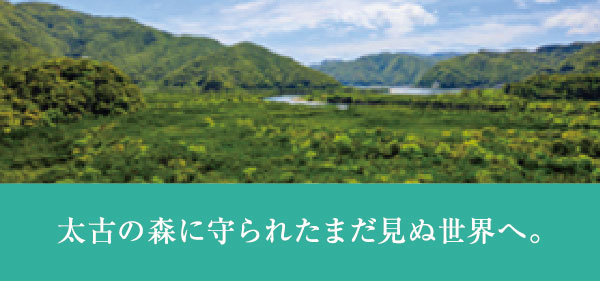 太古の森に守られたまだ見ぬ世界へ。